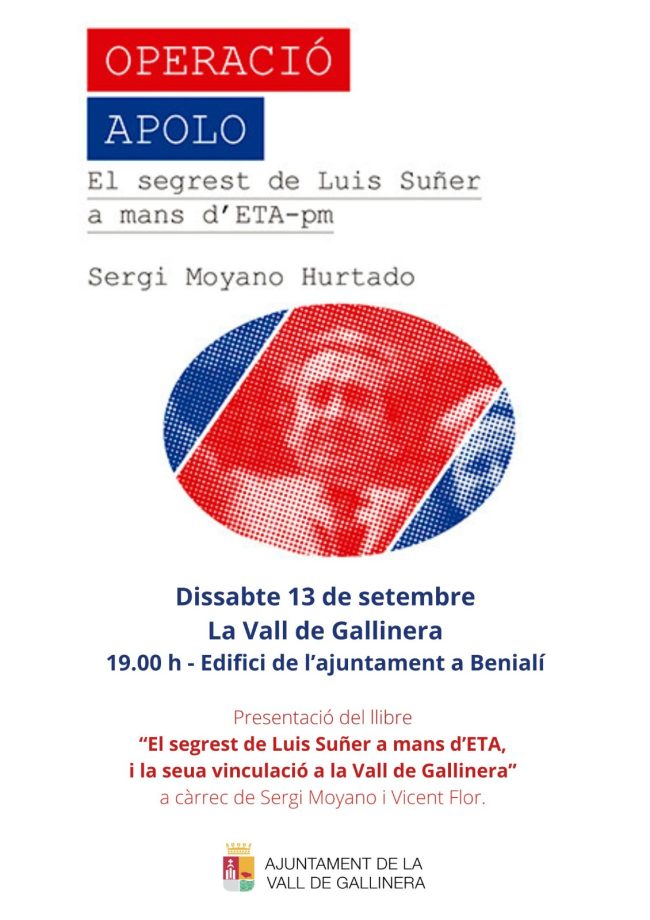 OPERACIÓ

APOLO

El segrest de Luis Suñer a mans d'ETA-pm

Sergi Moyano Hurtado

Dissabte 13 de setembre
La Vall de Gallinera
19.00 h - Edifici de l'ajuntament a Benialí

Presentació del llibre
"El segrest de Luis Suñer a mans d'ETA, i la seua vinculació a la Vall de Gallinera"
a càrrec de Sergi Moyano i Vicent Flor.

AJUNTAMENT DE LA
VALL DE GALLINERA